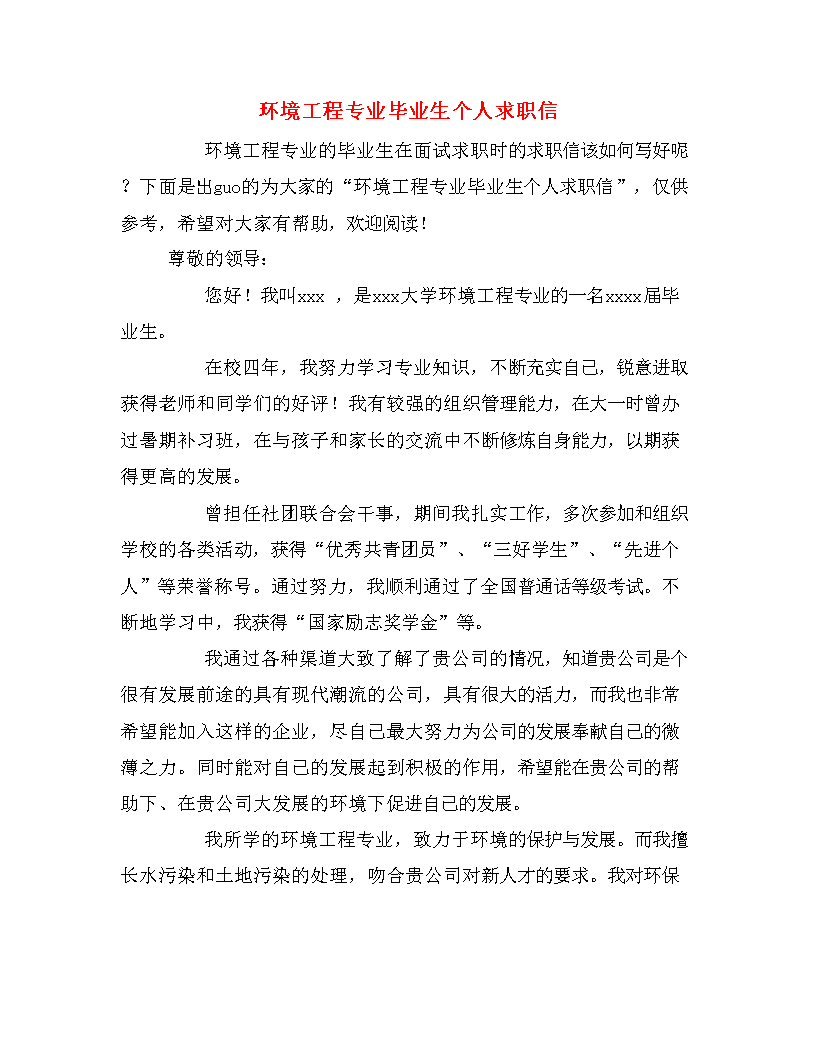 环境工程专业毕业生个人求职信

环境工程专业的毕业生在面试求职时的求职信该如何写好呢？下面是出guo的为大家的“环境工程专业毕业生个人求职信”，仅供参考，希望对大家有帮助，欢迎阅读！

尊敬的领导：

您好！我叫xxx ，是xxx大学环境工程专业的一名xxxx届毕业生。

在校四年，我努力学习专业知识，不断充实自己，锐意进取获得老师和同学们的好评！我有较强的组织管理能力，在大一时曾办过暑期补习班，在与孩子和家长的交流中不断修炼自身能力，以期获得更高的发展。

曾担任社团联合会干事，期间我扎实工作，多次参加和组织学校的各类活动，获得“优秀共青团员”、“三好学生”、“先进个人”等荣誉称号。通过努力，我顺利通过了全国普通话等级考试。不断地学习中，我获得“国家励志奖学金”等。

我通过各种渠道大致了解了贵公司的情况，知道贵公司是个很有发展前途的具有现代潮流的公司，具有很大的活力，而我也非常希望能加入这样的企业，尽自己最大努力为公司的发展奉献自己的微薄之力。同时能对自己的发展起到积极的作用，希望能在贵公司的帮助下、在贵公司大发展的环境下促进自己的发展。

我所学的环境工程专业，致力于环境的保护与发展。而我擅长水污染和土地污染的处理，吻合贵公司对新人才的要求。我对环保